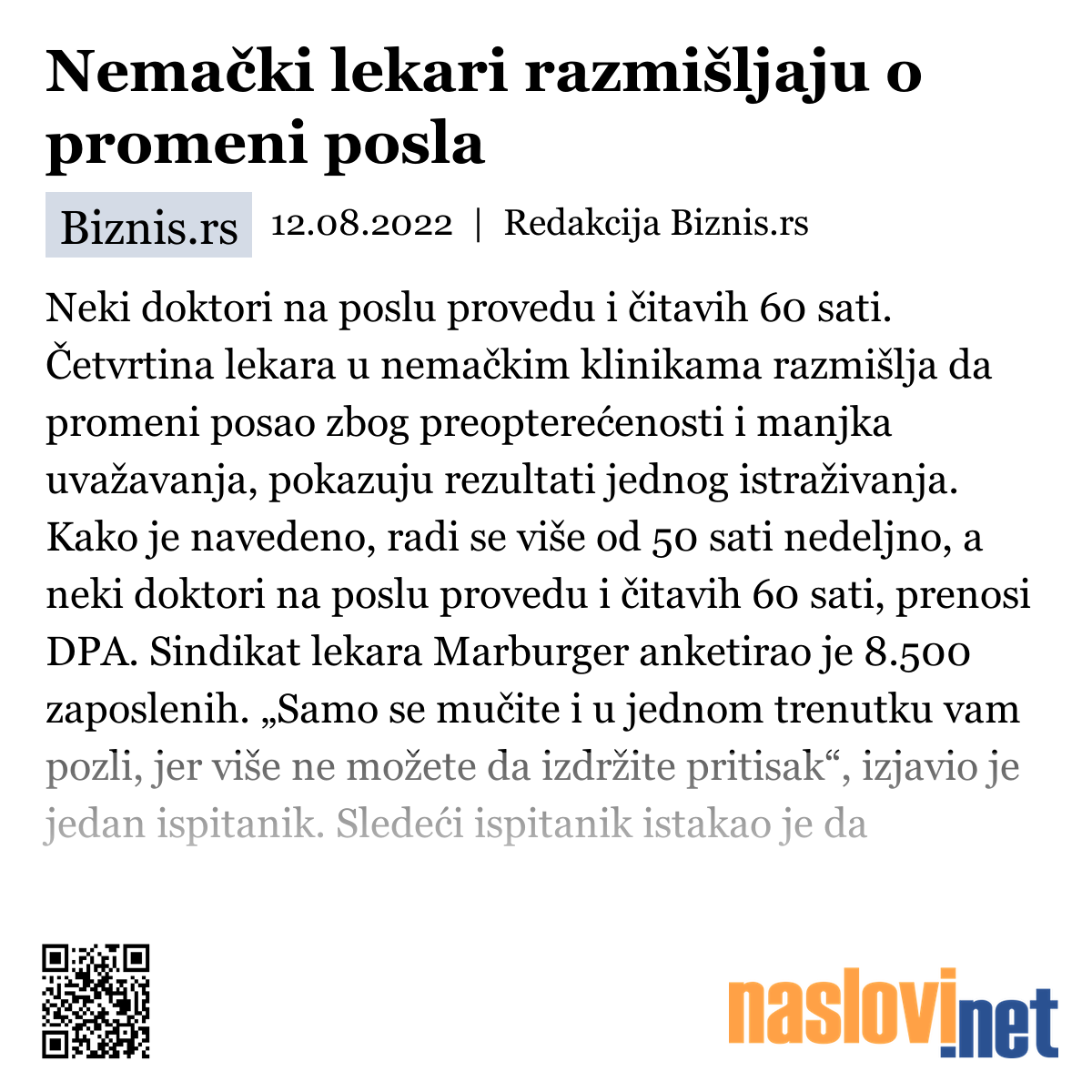 Nemački lekari razmišljaju o promeni posla

Biznis.rs 12.08.2022 | Redakcija Biznis.rs

Neki doktori na poslu provedu i čitavih 60 sati. Četvrtina lekara u nemačkim klinikama razmišlja da promeni posao zbog preopterećenosti i manjka uvažavanja, pokazuju rezultati jednog istraživanja. Kako je navedeno, radi se više od 50 sati nedeljno, a neki doktori na poslu provedu i čitavih 60 sati, prenosi DPA. Sindikat lekara Marburger anketirao je 8.500 zaposlenih. „Samo se mučite i u jednom trenutku vam pozli, jer više ne možete da izdržite pritisak“, izjavio je jedan ispitanik. Sledeći ispitanik istakao je da

naslovi.net